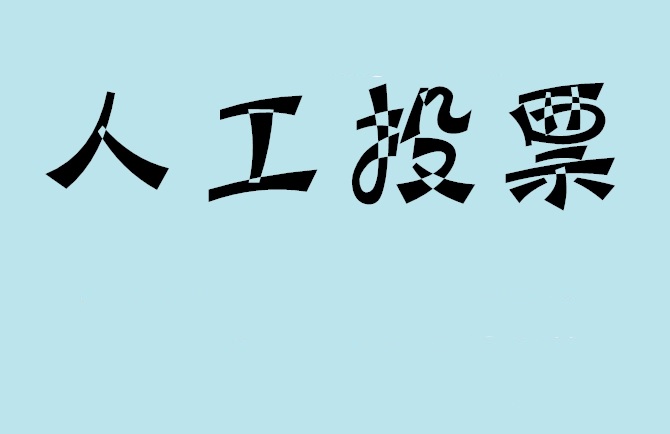 人工投票